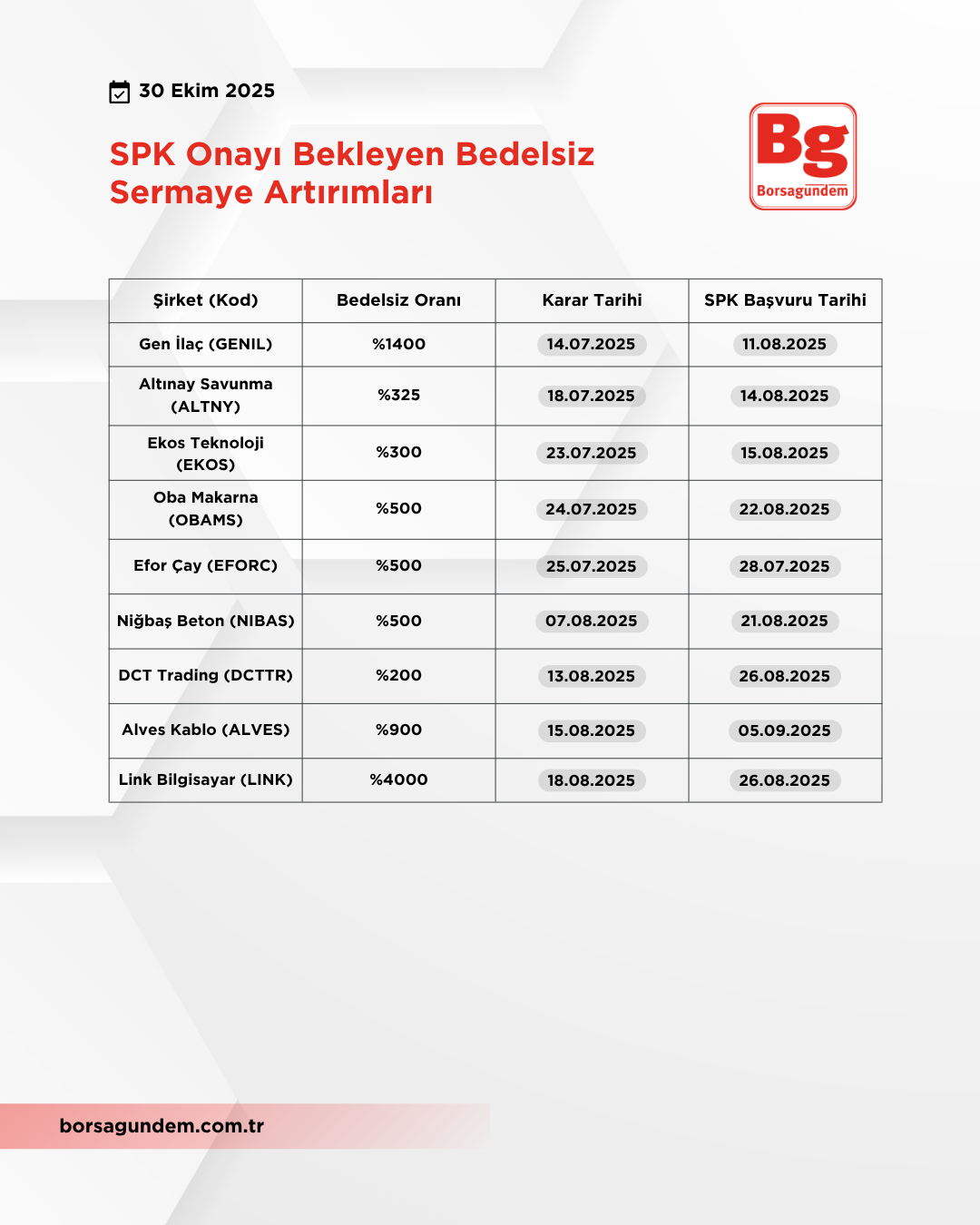 30 Ekim 2025

SPK Onayı Bekleyen Bedelsiz Sermaye Artırımları

Bg
Borsagündem

| Şirket (Kod) | Bedelsiz Oranı | Karar Tarihi | SPK Başvuru Tarihi |
|---|---|---|---|
| Gen İlaç (GENIL) | %1400 | 14.07.2025 | 11.08.2025 |
| Altınay Savunma (ALTNY) | %325 | 18.07.2025 | 14.08.2025 |
| Ekos Teknoloji (EKOS) | %300 | 23.07.2025 | 15.08.2025 |
| Oba Makarna (OBAMS) | %500 | 24.07.2025 | 22.08.2025 |
| Efor Çay (EFORC) | %500 | 25.07.2025 | 28.07.2025 |
| Niğbaş Beton (NIBAS) | %500 | 07.08.2025 | 21.08.2025 |
| DCT Trading (DCTTR) | %200 | 13.08.2025 | 26.08.2025 |
| Alves Kablo (ALVES) | %900 | 15.08.2025 | 05.09.2025 |
| Link Bilgisayar (LINK) | %4000 | 18.08.2025 | 26.08.2025 |

borsagundem.com.tr